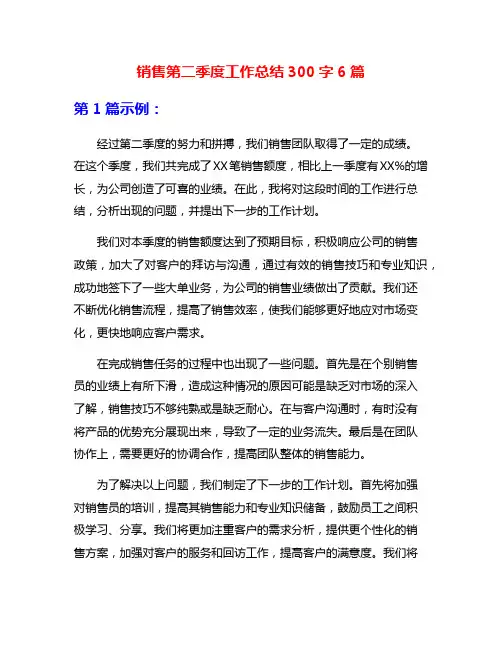 销售第二季度工作总结 300 字 6 篇

第 1 篇示例：

经过第二季度的努力和拼搏，我们销售团队取得了一定的成绩。在这个季度，我们共完成了XX笔销售额度，相比上一季度有XX%的增长，为公司创造了可喜的业绩。在此，我将对这段时间的工作进行总结，分析出现的问题，并提出下一步的工作计划。

我们对本季度的销售额度达到了预期目标，积极响应公司的销售政策，加大了对客户的拜访与沟通，通过有效的销售技巧和专业知识，成功地签下了一些大单业务，为公司的销售业绩做出了贡献。我们还不断优化销售流程，提高了销售效率，使我们能够更好地应对市场变化，更快地响应客户需求。

在完成销售任务的过程中也出现了一些问题。首先是在个别销售员的业绩上有所下滑，造成这种情况的原因可能是缺乏对市场的深入了解，销售技巧不够纯熟或是缺乏耐心。在与客户沟通时，有时没有将产品的优势充分展现出来，导致了一定的业务流失。最后是在团队协作上，需要更好的协调合作，提高团队整体的销售能力。

为了解决以上问题，我们制定了下一步的工作计划。首先将加强对销售员的培训，提高其销售能力和专业知识储备，鼓励员工之间积极学习、分享。我们将更加注重客户的需求分析，提供更个性化的销售方案，加强对客户的服务和回访工作，提高客户的满意度。我们将